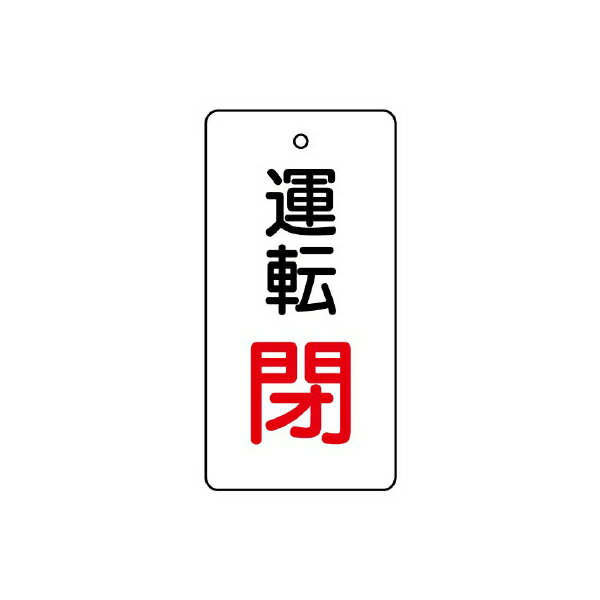 運転
閉